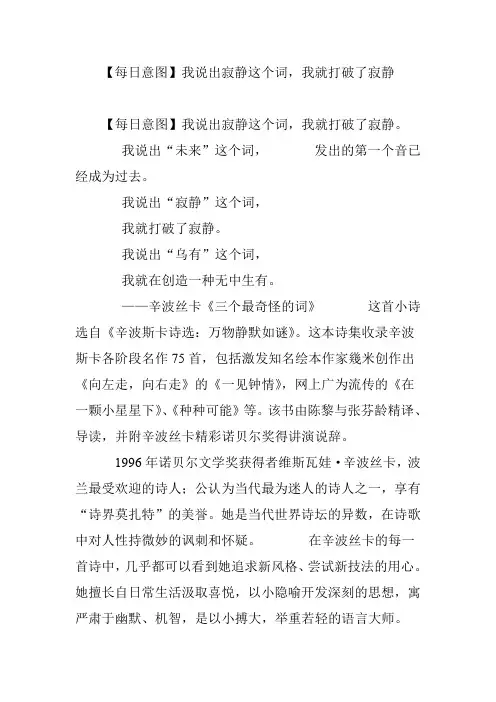 【每日意图】我说出寂静这个词，我就打破了寂静

【每日意图】我说出寂静这个词，我就打破了寂静。

我说出“未来”这个词，　　发出的第一个音已经成为过去。

我说出“寂静”这个词，

我就打破了寂静。

我说出“乌有”这个词，

我就在创造一种无中生有。

——辛波丝卡《三个最奇怪的词》　　这首小诗选自《辛波斯卡诗选：万物静默如谜》。这本诗集收录辛波斯卡各阶段名作 75 首，包括激发知名绘本作家幾米创作出《向左走，向右走》的《一见钟情》，网上广为流传的《在一颗小星星下》、《种种可能》等。该书由陈黎与张芬龄精译、导读，并附辛波丝卡精彩诺贝尔奖得讲演说辞。

1996 年诺贝尔文学奖获得者维斯瓦娃·辛波丝卡，波兰最受欢迎的诗人；公认为当代最为迷人的诗人之一，享有“诗界莫扎特”的美誉。她是当代世界诗坛的异数，在诗歌中对人性持微妙的讽刺和怀疑。　　在辛波丝卡的每一首诗中，几乎都可以看到她追求新风格、尝试新技法的用心。她擅长自日常生活汲取喜悦，以小隐喻开发深刻的思想，寓严肃于幽默、机智，是以小搏大，举重若轻的语言大师。